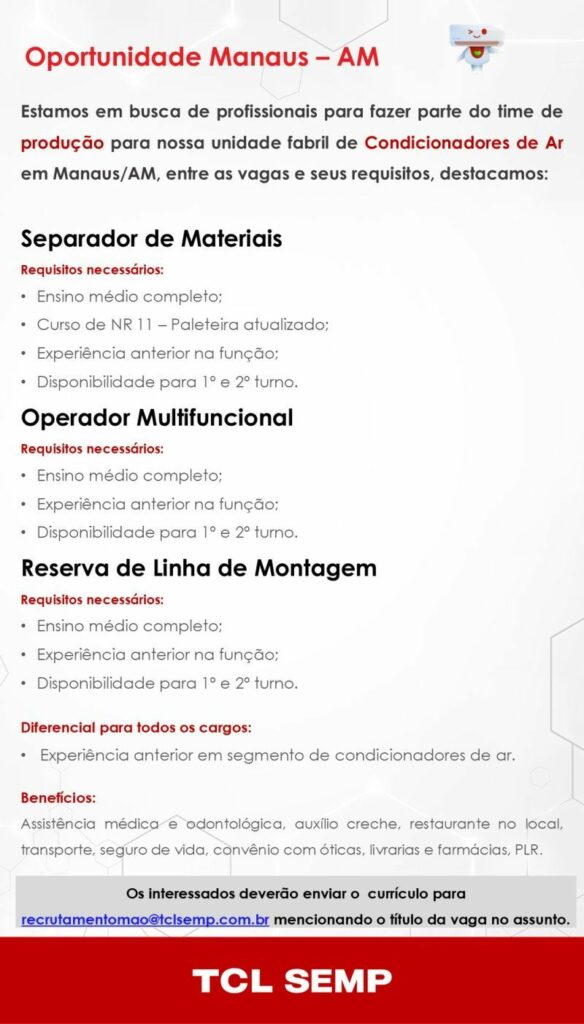 Oportunidade Manaus – AM

Estamos em busca de profissionais para fazer parte do time de produção para nossa unidade fabril de Condicionadores de Ar em Manaus/AM, entre as vagas e seus requisitos, destacamos:

Separador de Materiais

Requisitos necessários:

• Ensino médio completo;
• Curso de NR 11 – Paleteira atualizado;
• Experiência anterior na função;
• Disponibilidade para 1º e 2º turno.

Operador Multifuncional

Requisitos necessários:

• Ensino médio completo;
• Experiência anterior na função;
• Disponibilidade para 1º e 2º turno.

Reserva de Linha de Montagem

Requisitos necessários:

• Ensino médio completo;
• Experiência anterior na função;
• Disponibilidade para 1º e 2º turno.

Diferencial para todos os cargos:

• Experiência anterior em segmento de condicionadores de ar.

Benefícios:

Assistência médica e odontológica, auxílio creche, restaurante no local, transporte, seguro de vida, convênio com óticas, livrarias e farmácias, PLR.

Os interessados deverão enviar o currículo para recrutamentomao@tclsemp.com.br mencionando o título da vaga no assunto.

TCL SEMP